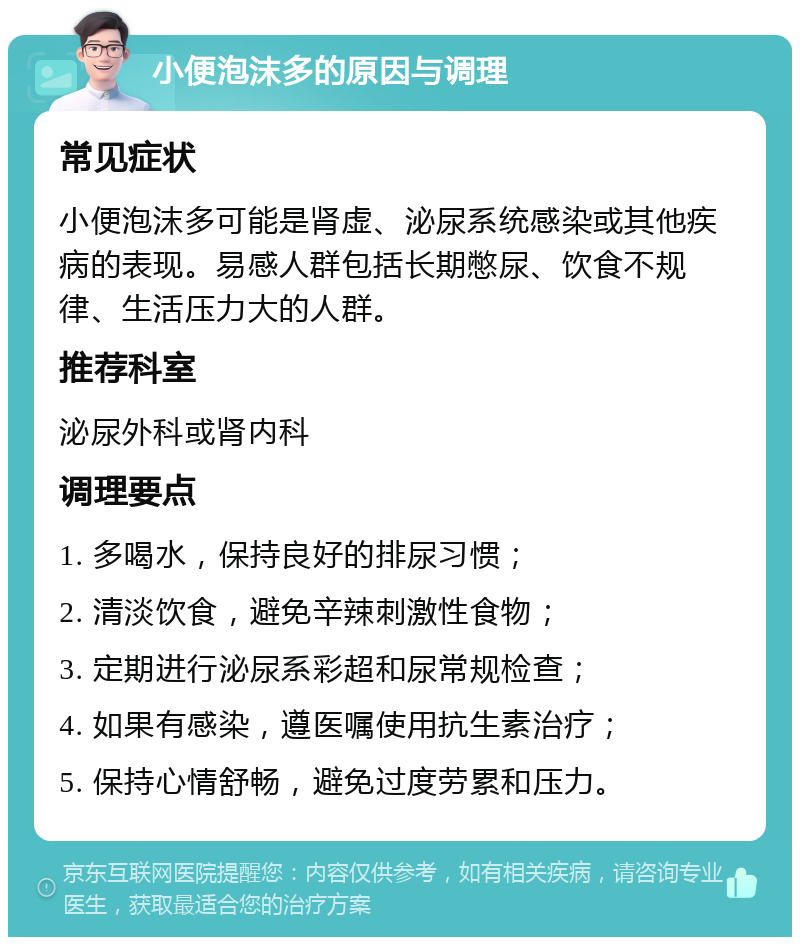 小便泡沫多的原因与调理

常见症状

小便泡沫多可能是肾虚、泌尿系统感染或其他疾病的表现。易感人群包括长期憋尿、饮食不规律、生活压力大的人群。

推荐科室

泌尿外科或肾内科

调理要点

1. 多喝水，保持良好的排尿习惯；

2. 清淡饮食，避免辛辣刺激性食物；

3. 定期进行泌尿系彩超和尿常规检查；

4. 如果有感染，遵医嘱使用抗生素治疗；

5. 保持心情舒畅，避免过度劳累和压力。

京东互联网医院提醒您：内容仅供参考，如有相关疾病，请咨询专业医生，获取最适合您的治疗方案